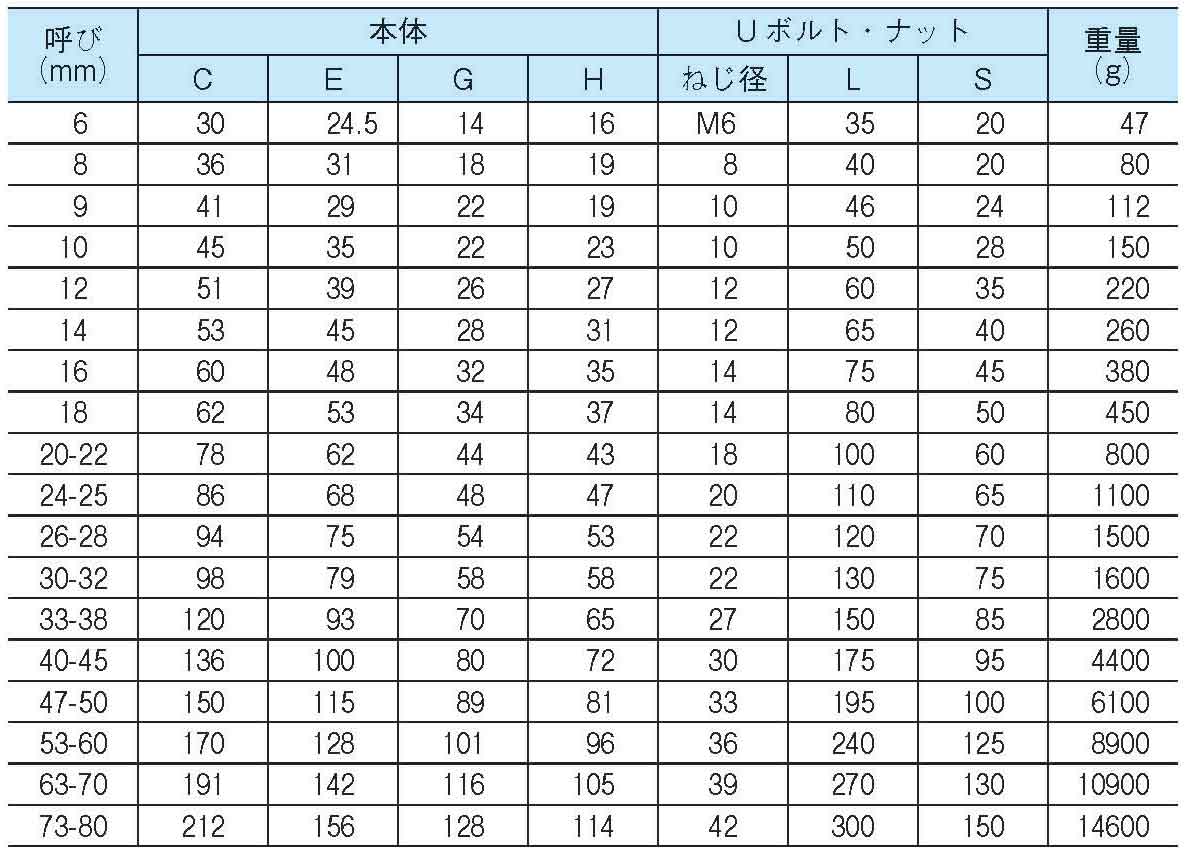 | 呼び (mm) | 本体 C | 本体 E | 本体 G | 本体 H | Uボルト・ナット ねじ径 | Uボルト・ナット L | Uボルト・ナット S | 重量 (g) |
|---|---|---|---|---|---|---|---|---|
| 6 | 30 | 24.5 | 14 | 16 | M6 | 35 | 20 | 47 |
| 8 | 36 | 31 | 18 | 19 | 8 | 40 | 20 | 80 |
| 9 | 41 | 29 | 22 | 19 | 10 | 46 | 24 | 112 |
| 10 | 45 | 35 | 22 | 23 | 10 | 50 | 28 | 150 |
| 12 | 51 | 39 | 26 | 27 | 12 | 60 | 35 | 220 |
| 14 | 53 | 45 | 28 | 31 | 12 | 65 | 40 | 260 |
| 16 | 60 | 48 | 32 | 35 | 14 | 75 | 45 | 380 |
| 18 | 62 | 53 | 34 | 37 | 14 | 80 | 50 | 450 |
| 20-22 | 78 | 62 | 44 | 43 | 18 | 100 | 60 | 800 |
| 24-25 | 86 | 68 | 48 | 47 | 20 | 110 | 65 | 1100 |
| 26-28 | 94 | 75 | 54 | 53 | 22 | 120 | 70 | 1500 |
| 30-32 | 98 | 79 | 58 | 58 | 22 | 130 | 75 | 1600 |
| 33-38 | 120 | 93 | 70 | 65 | 27 | 150 | 85 | 2800 |
| 40-45 | 136 | 100 | 80 | 72 | 30 | 175 | 95 | 4400 |
| 47-50 | 150 | 115 | 89 | 81 | 33 | 195 | 100 | 6100 |
| 53-60 | 170 | 128 | 101 | 96 | 36 | 240 | 125 | 8900 |
| 63-70 | 191 | 142 | 116 | 105 | 39 | 270 | 130 | 10900 |
| 73-80 | 212 | 156 | 128 | 114 | 42 | 300 | 150 | 14600 |